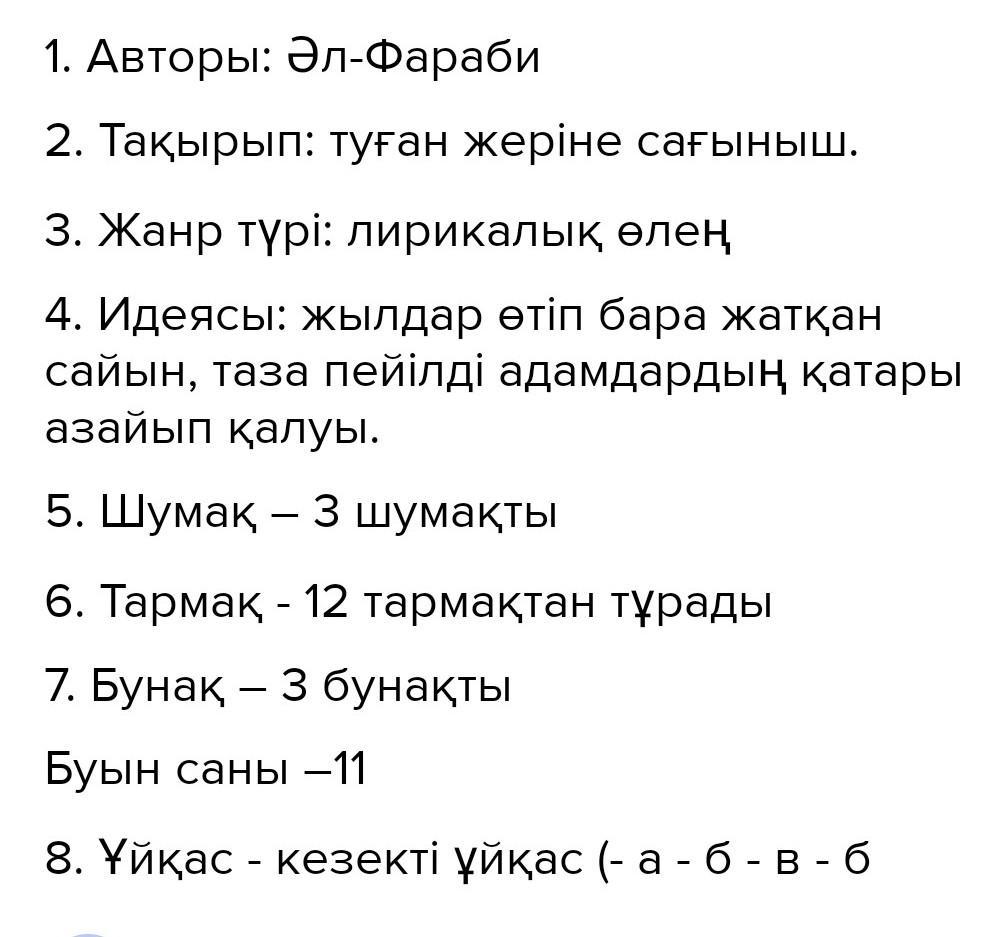 1. Авторы: Әл-Фараби

2. Тақырып: туған жеріне сағыныш.

3. Жанр түрі: лирикалық өлең

4. Идеясы: жылдар өтіп бара жатқан сайын, таза пейілді адамдардың қатары азайып қалуы.

5. Шумақ – 3 шумақты

6. Тармақ - 12 тармақтан тұрады

7. Бунақ – 3 бунақты

Буын саны –11

8. Ұйқас - кезекті ұйқас (- а - б - в - б